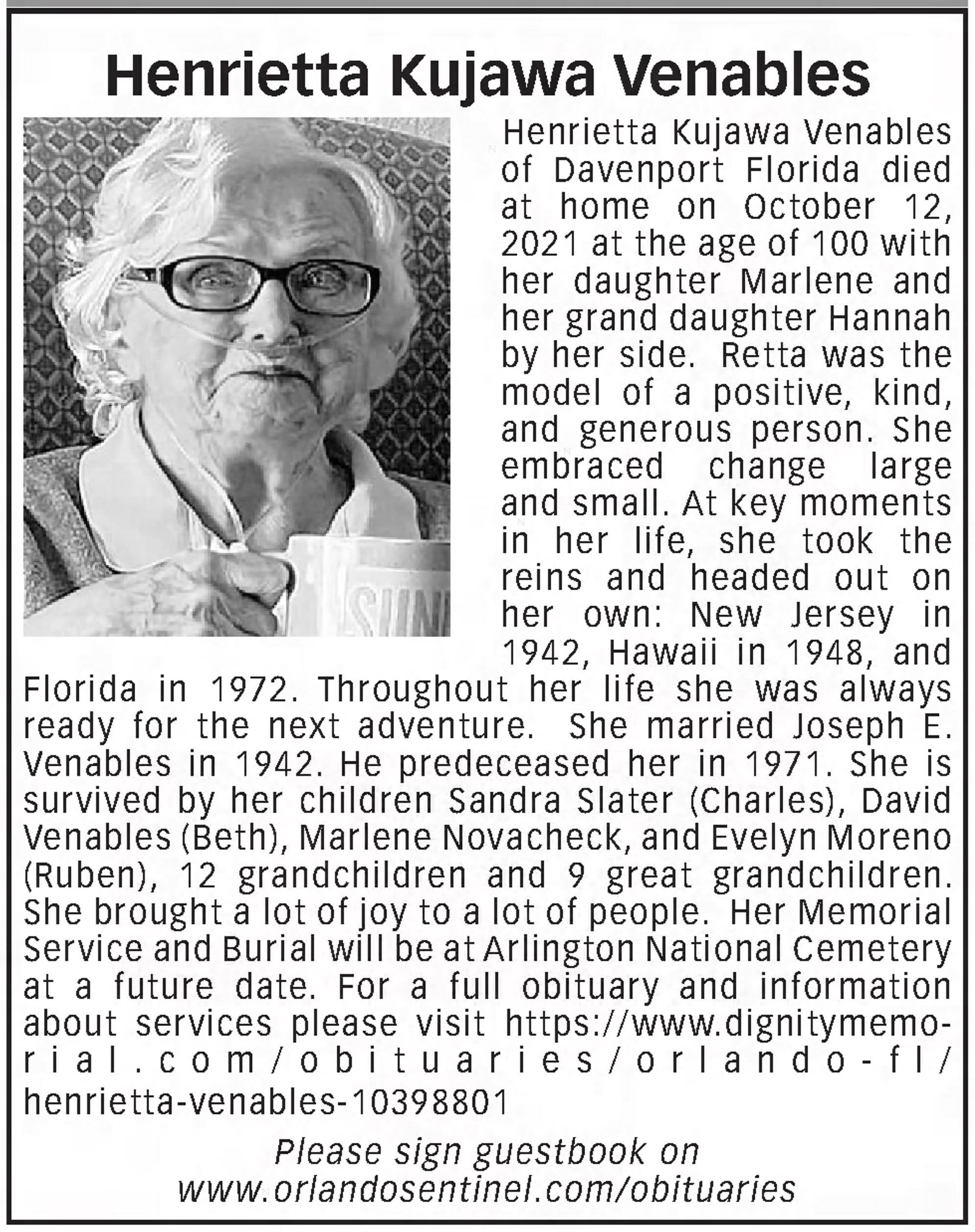 Henrietta Kujawa Venables

Henrietta Kujawa Venables of Davenport Florida died at home on October 12, 2021 at the age of 100 with her daughter Marlene and her grand daughter Hannah by her side. Retta was the model of a positive, kind, and generous person. She embraced change large and small. At key moments in her life, she took the reins and headed out on her own: New Jersey in 1942, Hawaii in 1948, and Florida in 1972. Throughout her life she was always ready for the next adventure. She married Joseph E. Venables in 1942. He predeceased her in 1971. She is survived by her children Sandra Slater (Charles), David Venables (Beth), Marlene Novacheck, and Evelyn Moreno (Ruben), 12 grandchildren and 9 great grandchildren. She brought a lot of joy to a lot of people. Her Memorial Service and Burial will be at Arlington National Cemetery at a future date. For a full obituary and information about services please visit https://www.dignitymemorial.com/obituaries/orlando-fl/henrietta-venables-10398801

Please sign guestbook on www.orlandosentinel.com/obituaries